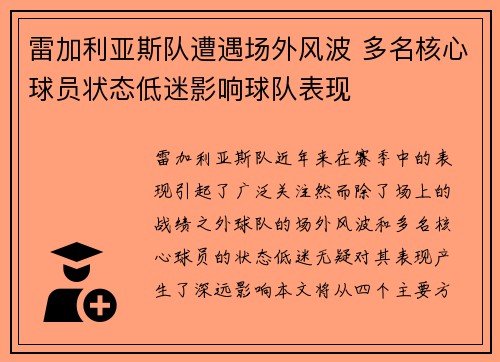 雷加利亚斯队遭遇场外风波 多名核心球员状态低迷影响球队表现

雷加利亚斯队近年来在赛季中的表现引起了广泛关注然而除了场上的战绩之外球队的场外风波和多名核心球员的状态低迷无疑对其表现产生了深远影响本文将从四个主要方